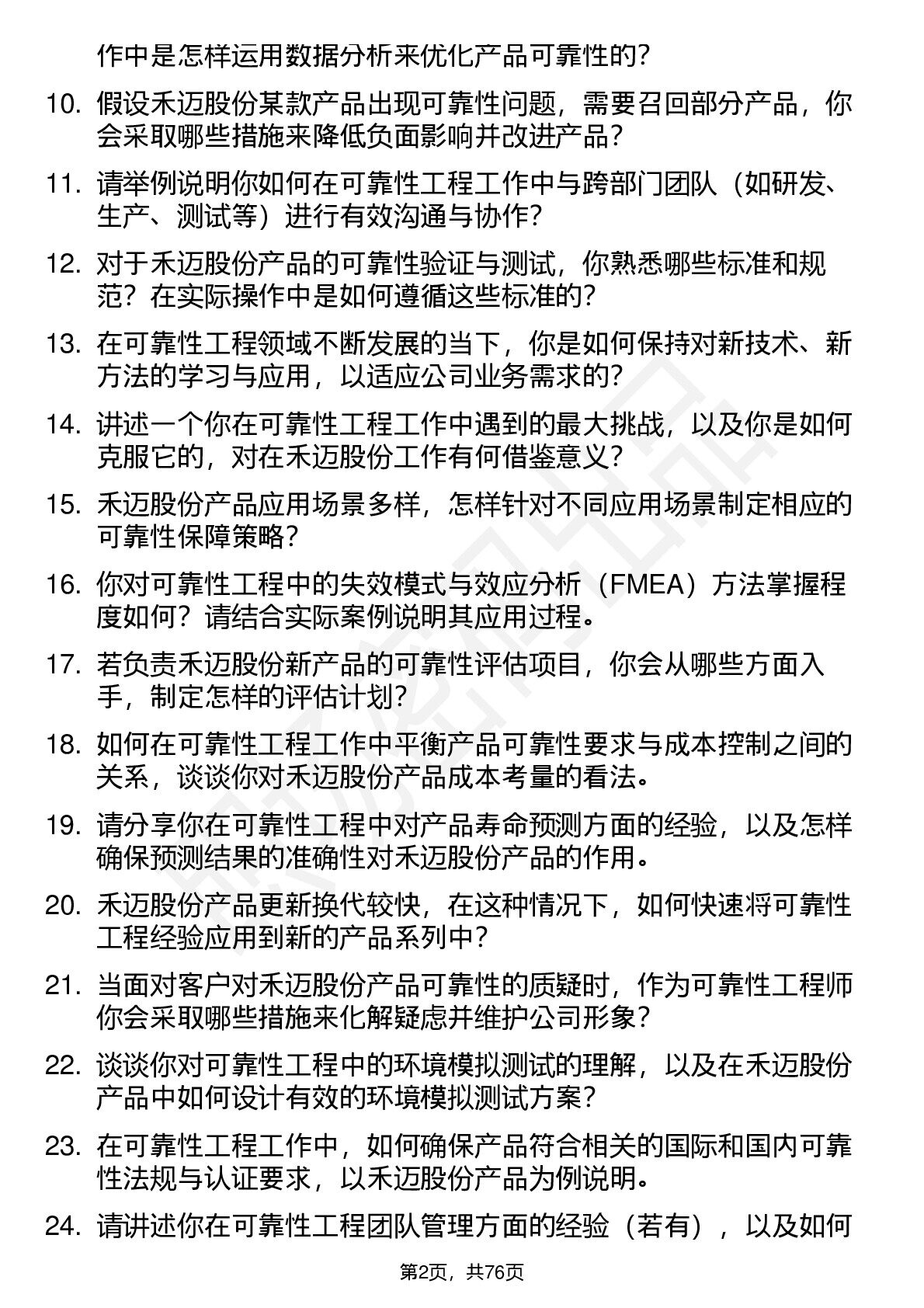 作中是怎样运用数据分析来优化产品可靠性的？

10. 假设禾迈股份某款产品出现可靠性问题，需要召回部分产品，你会采取哪些措施来降低负面影响并改进产品？

11. 请举例说明你如何在可靠性工程工作中与跨部门团队（如研发、生产、测试等）进行有效沟通与协作？

12. 对于禾迈股份产品的可靠性验证与测试，你熟悉哪些标准和规范？在实际操作中是如何遵循这些标准的？

13. 在可靠性工程领域不断发展的当下，你是如何保持对新技术、新方法的学习与应用，以适应公司业务需求的？

14. 讲述一个你在可靠性工程工作中遇到的最大挑战，以及你是如何克服它的，对在禾迈股份工作有何借鉴意义？

15. 禾迈股份产品应用场景多样，怎样针对不同应用场景制定相应的可靠性保障策略？

16. 你对可靠性工程中的失效模式与效应分析（FMEA）方法掌握程度如何？请结合实际案例说明其应用过程。

17. 若负责禾迈股份新产品的可靠性评估项目，你会从哪些方面入手，制定怎样的评估计划？

18. 如何在可靠性工程工作中平衡产品可靠性要求与成本控制之间的关系，谈谈你对禾迈股份产品成本考量的看法。

19. 请分享你在可靠性工程中对产品寿命预测方面的经验，以及怎样确保预测结果的准确性对禾迈股份产品的作用。

20. 禾迈股份产品更新换代较快，在这种情况下，如何快速将可靠性工程经验应用到新的产品系列中？

21. 当面对客户对禾迈股份产品可靠性的质疑时，作为可靠性工程师你会采取哪些措施来化解疑虑并维护公司形象？

22. 谈谈你对可靠性工程中的环境模拟测试的理解，以及在禾迈股份产品中如何设计有效的环境模拟测试方案？

23. 在可靠性工程工作中，如何确保产品符合相关的国际和国内可靠性法规与认证要求，以禾迈股份产品为例说明。

24. 请讲述你在可靠性工程团队管理方面的经验（若有），以及如何

第2页，共76页